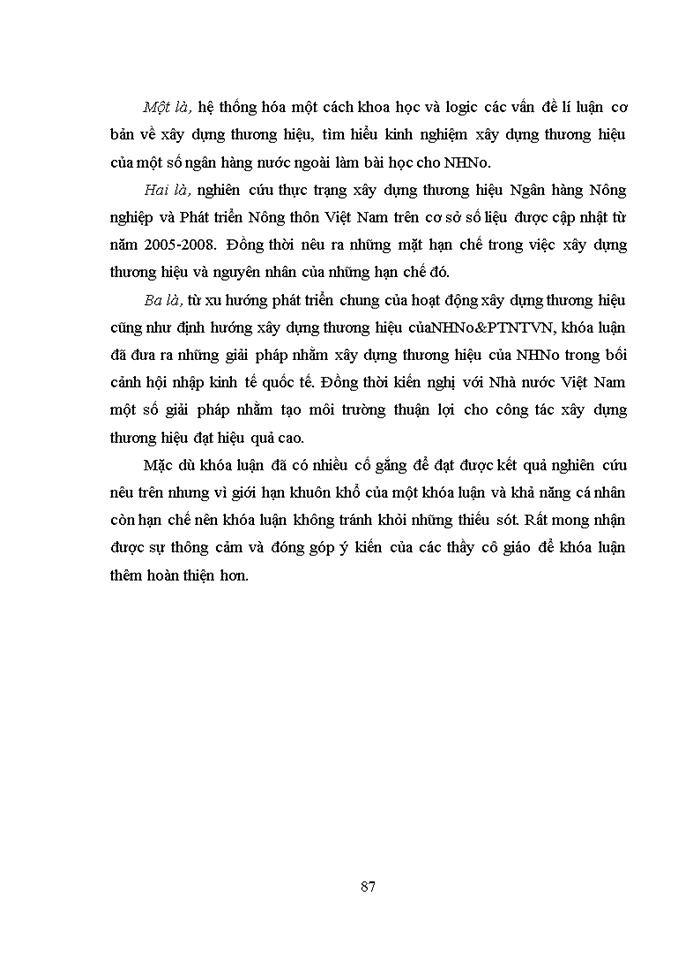 Một là, hệ thống hóa một cách khoa học và logic các vấn đề lí luận cơ bản về xây dựng thương hiệu, tìm hiểu kinh nghiệm xây dựng thương hiệu của một số ngân hàng nước ngoài làm bài học cho NHNo.

Hai là, nghiên cứu thực trạng xây dựng thương hiệu Ngân hàng Nông nghiệp và Phát triển Nông thôn Việt Nam trên cơ sở số liệu được cập nhật từ năm 2005-2008. Đồng thời nêu ra những mặt hạn chế trong việc xây dựng thương hiệu và nguyên nhân của những hạn chế đó.

Ba là, từ xu hướng phát triển chung của hoạt động xây dựng thương hiệu cũng như định hướng xây dựng thương hiệu củaNHNo&PTNTVN, khóa luận đã đưa ra những giải pháp nhằm xây dựng thương hiệu của NHNo trong bối cảnh hội nhập kinh tế quốc tế. Đồng thời kiến nghị với Nhà nước Việt Nam một số giải pháp nhằm tạo môi trường thuận lợi cho công tác xây dựng thương hiệu đạt hiệu quả cao.

Mặc dù khóa luận đã có nhiều cố gắng để đạt được kết quả nghiên cứu nêu trên nhưng vì giới hạn khuôn khổ của một khóa luận và khả năng cá nhân còn hạn chế nên khóa luận không tránh khỏi những thiếu sót. Rất mong nhận được sự thông cảm và đóng góp ý kiến của các thầy cô giáo để khóa luận thêm hoàn thiện hơn.

87